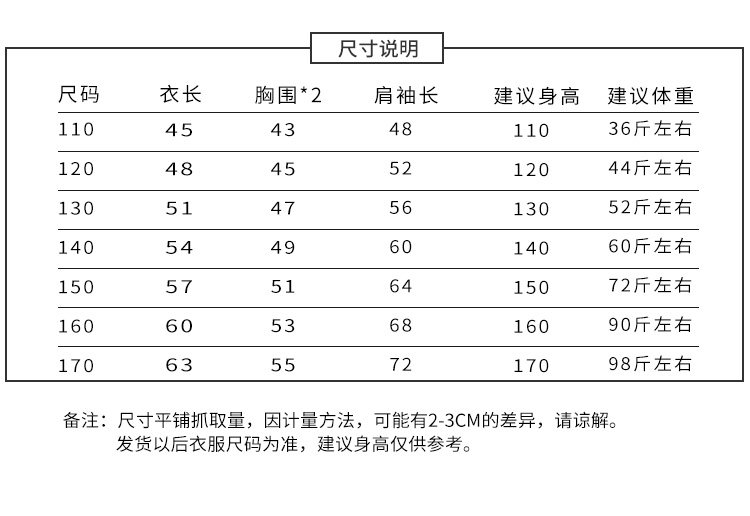 尺寸说明

| 尺码 | 衣长 | 胸围*2 | 肩袖长 | 建议身高 | 建议体重 |
|---|---|---|---|---|---|
| 110 | 45 | 43 | 48 | 110 | 36斤左右 |
| 120 | 48 | 45 | 52 | 120 | 44斤左右 |
| 130 | 51 | 47 | 56 | 130 | 52斤左右 |
| 140 | 54 | 49 | 60 | 140 | 60斤左右 |
| 150 | 57 | 51 | 64 | 150 | 72斤左右 |
| 160 | 60 | 53 | 68 | 160 | 90斤左右 |
| 170 | 63 | 55 | 72 | 170 | 98斤左右 |

备注：尺寸平铺抓取量，因计量方法，可能有2-3CM的差异，请谅解。
发货以后衣服尺码为准，建议身高仅供参考。